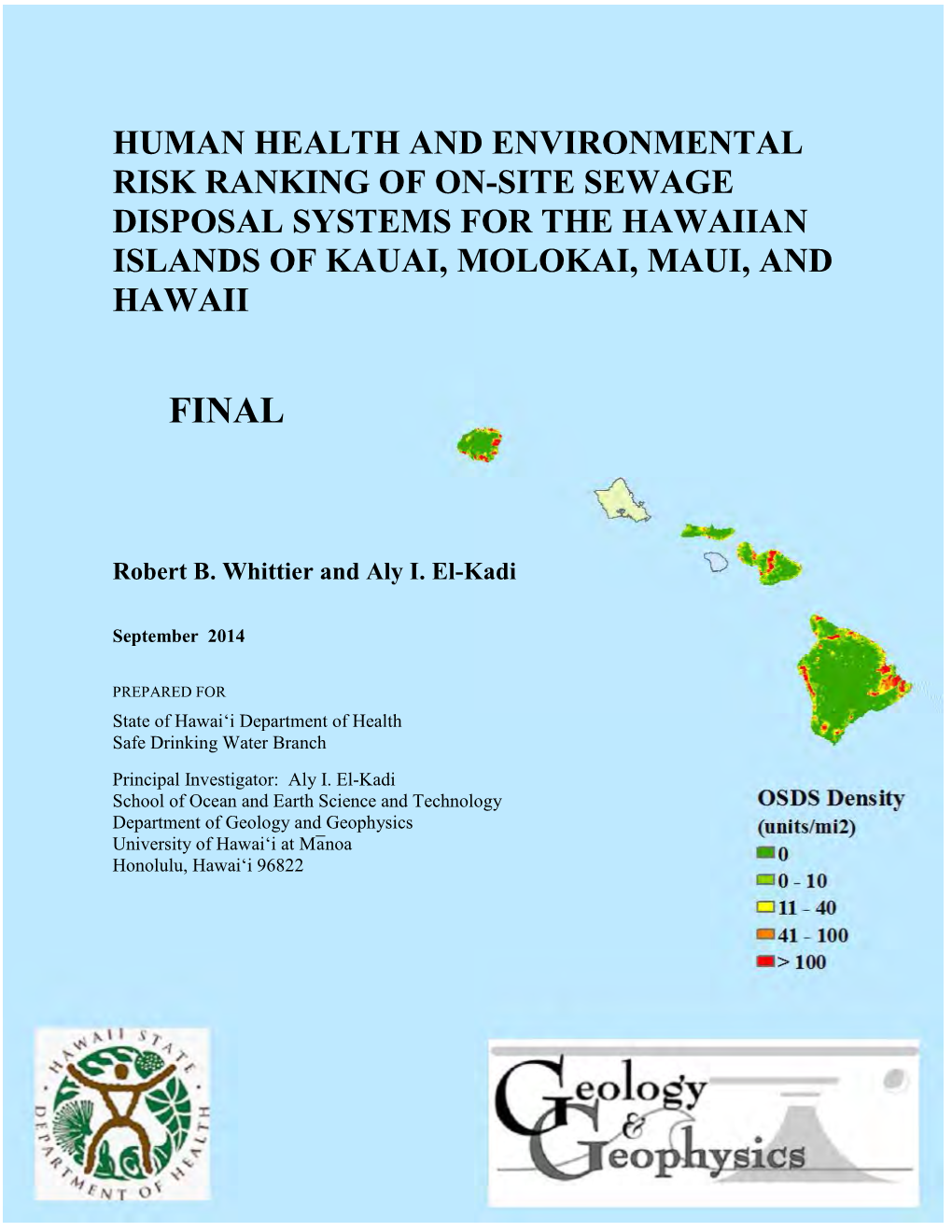 HUMAN HEALTH AND ENVIRONMENTAL RISK RANKING OF ON-SITE SEWAGE DISPOSAL SYSTEMS FOR THE HAWAIIAN ISLANDS OF KAUAI, MOLOKAI, MAUI, AND HAWAII

FINAL

Robert B. Whittier and Aly I. El-Kadi

September 2014

PREPARED FOR

State of Hawai‘i Department of Health
Safe Drinking Water Branch

Principal Investigator: Aly I. El-Kadi
School of Ocean and Earth Science and Technology
Department of Geology and Geophysics
University of Hawai‘i at Mānoa
Honolulu, Hawai‘i 96822

OSDS Density
(units/mi2)
0
0 - 10
11 - 40
41 - 100
> 100

HAWAII STATE DEPARTMENT OF HEALTH

Geology & Geophysics